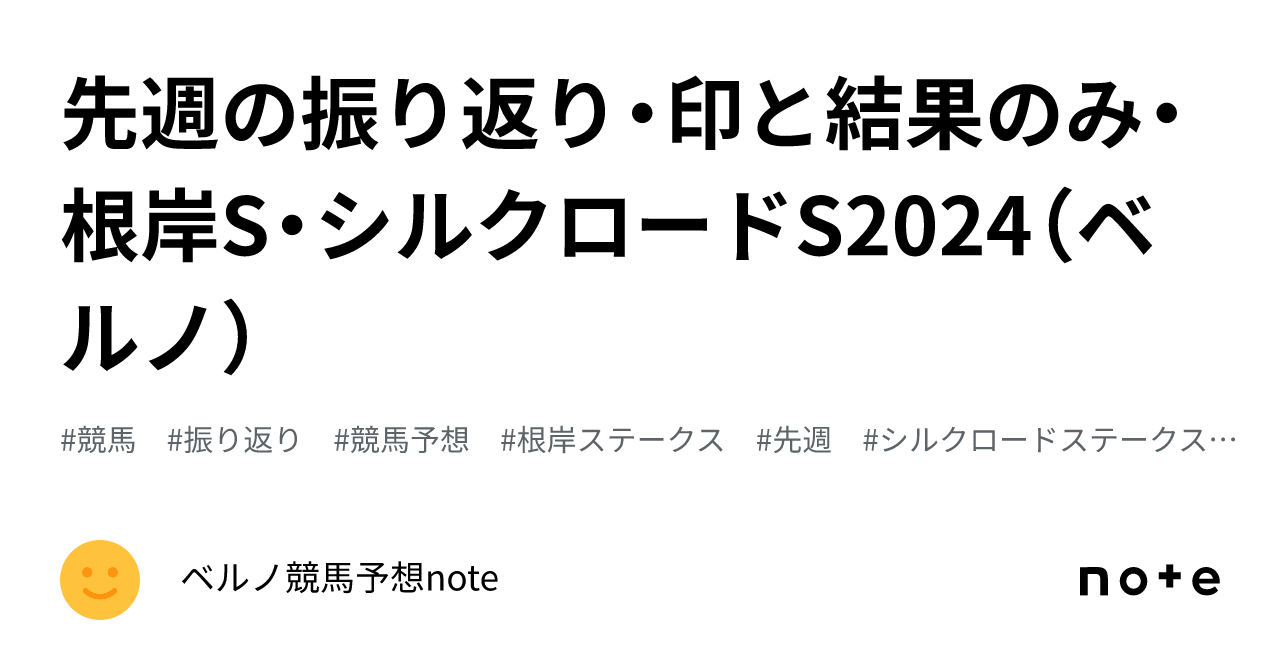 先週の振り返り・印と結果のみ・根岸S・シルクロードS2024（ベルノ）

#競馬　#振り返り　#競馬予想　#根岸ステークス　#先週　#シルクロードステークス…

ベルノ競馬予想note

note